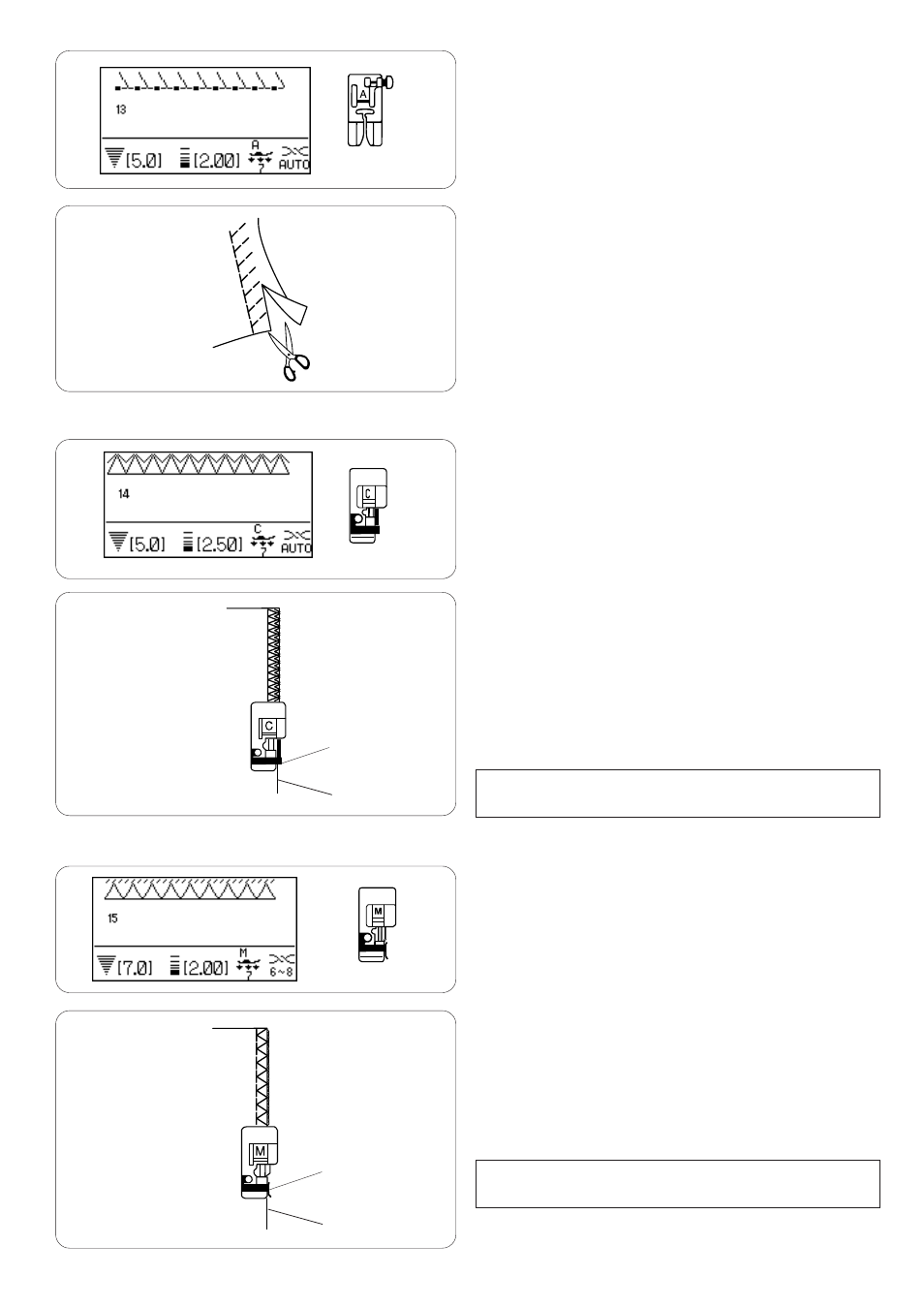 13

[5.0] [2.00] A AUTO

A

14

[5.0] [2.50] C AUTO

C

C

15

[7.0] [2.00] M 6~8

M

M